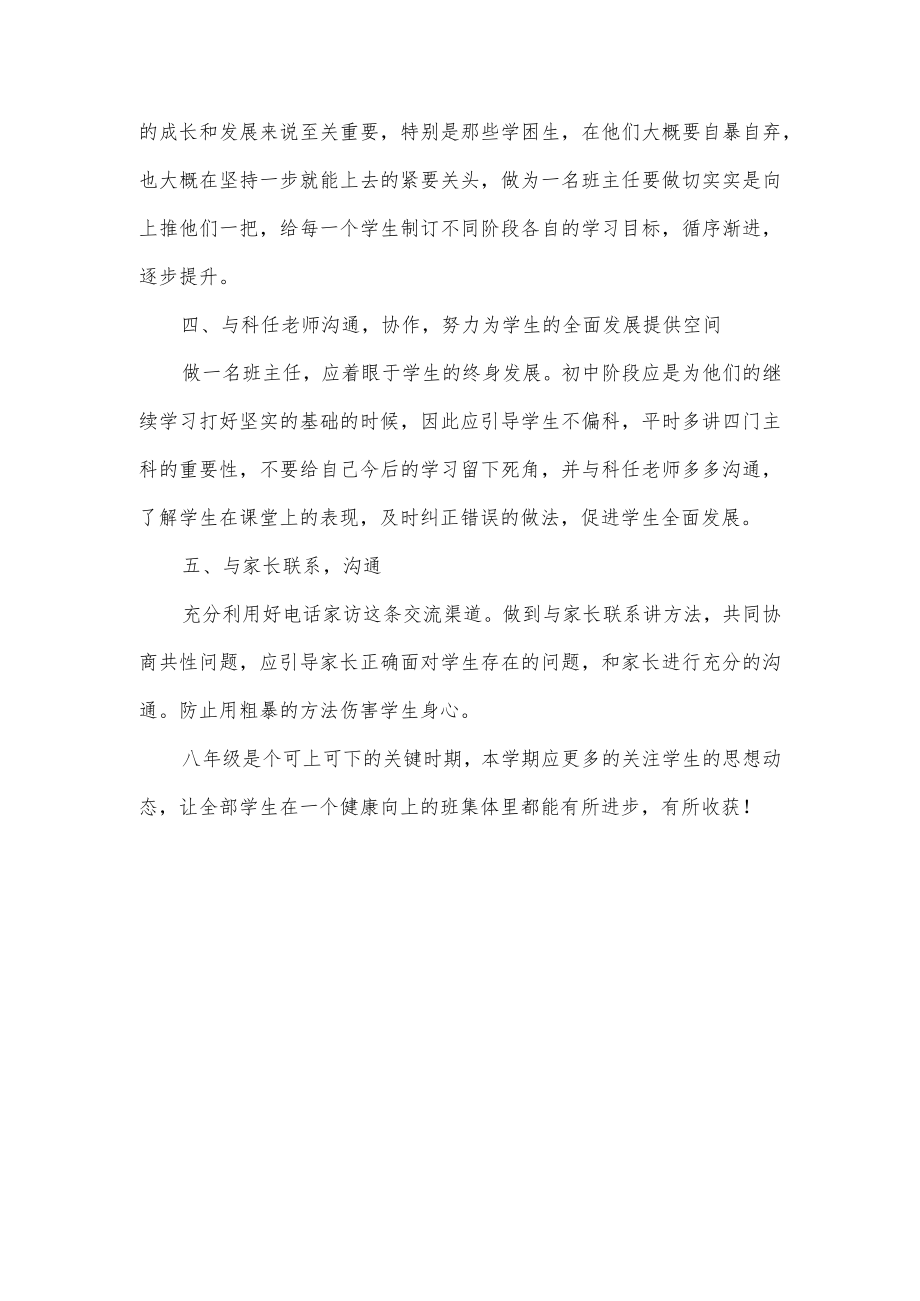 的成长和发展来说至关重要，特别是那些学困生，在他们大概要自暴自弃，也大概在坚持一步就能上去的紧要关头，做为一名班主任要做切实实是向上推他们一把，给每一个学生制订不同阶段各自的学习目标，循序渐进，逐步提升。

四、与科任老师沟通，协作，努力为学生的全面发展提供空间

做一名班主任，应着眼于学生的终身发展。初中阶段应是为他们的继续学习打好坚实的基础的时候，因此应引导学生不偏科，平时多讲四门主科的重要性，不要给自己今后的学习留下死角，并与科任老师多多沟通，了解学生在课堂上的表现，及时纠正错误的做法，促进学生全面发展。

五、与家长联系，沟通

充分利用好电话家访这条交流渠道。做到与家长联系讲方法，共同协商共性问题，应引导家长正确面对学生存在的问题，和家长进行充分的沟通。防止用粗暴的方法伤害学生身心。

八年级是个可上可下的关键时期，本学期应更多的关注学生的思想动态，让全部学生在一个健康向上的班集体里都能有所进步，有所收获！